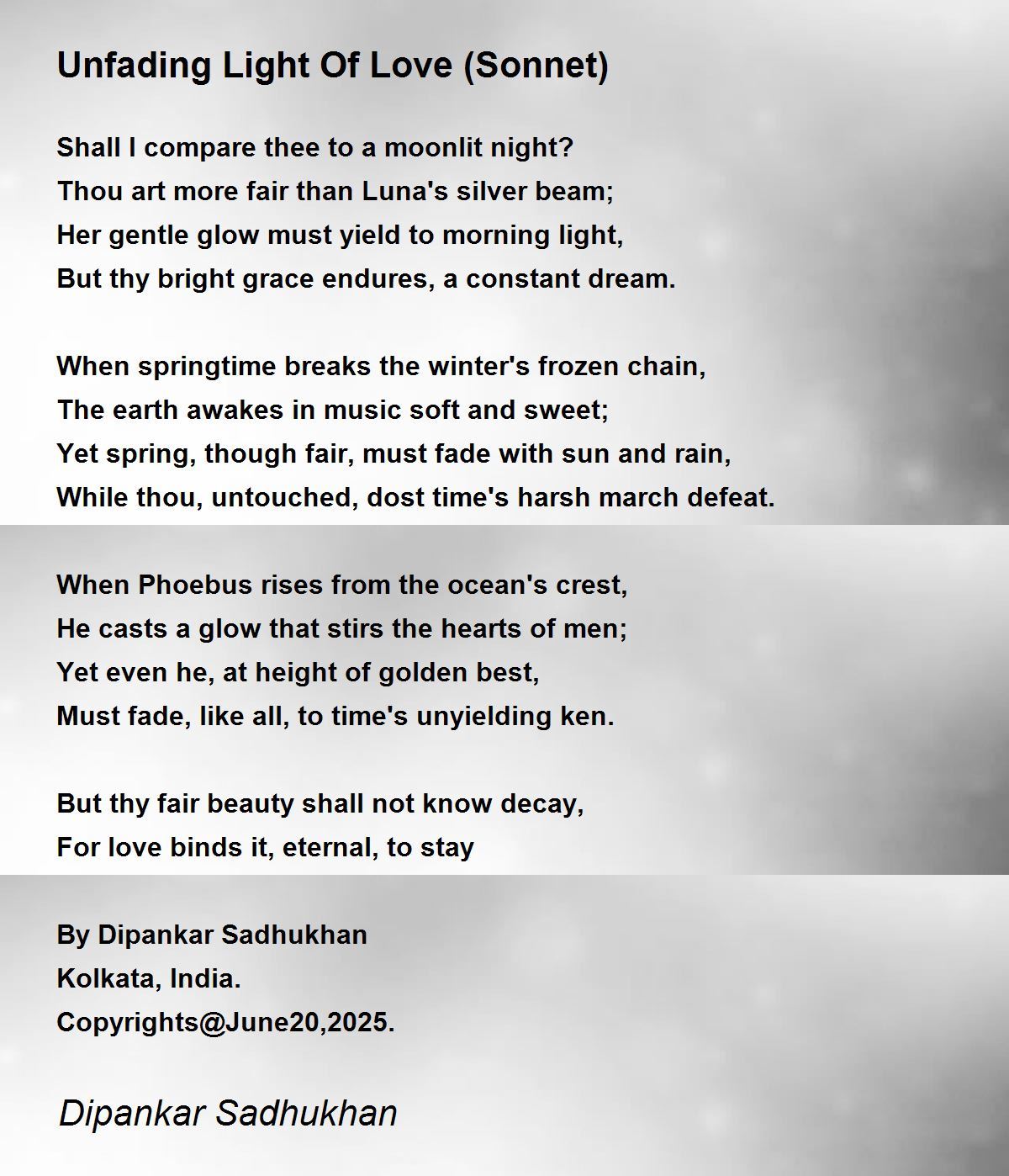 Unfading Light Of Love (Sonnet)

Shall I compare thee to a moonlit night?
Thou art more fair than Luna's silver beam;
Her gentle glow must yield to morning light,
But thy bright grace endures, a constant dream.

When springtime breaks the winter's frozen chain,
The earth awakes in music soft and sweet;
Yet spring, though fair, must fade with sun and rain,
While thou, untouched, dost time's harsh march defeat.

When Phoebus rises from the ocean's crest,
He casts a glow that stirs the hearts of men;
Yet even he, at height of golden best,
Must fade, like all, to time's unyielding ken.

But thy fair beauty shall not know decay,
For love binds it, eternal, to stay

By Dipankar Sadhukhan
Kolkata, India.
Copyrights@June20,2025.

Dipankar Sadhukhan